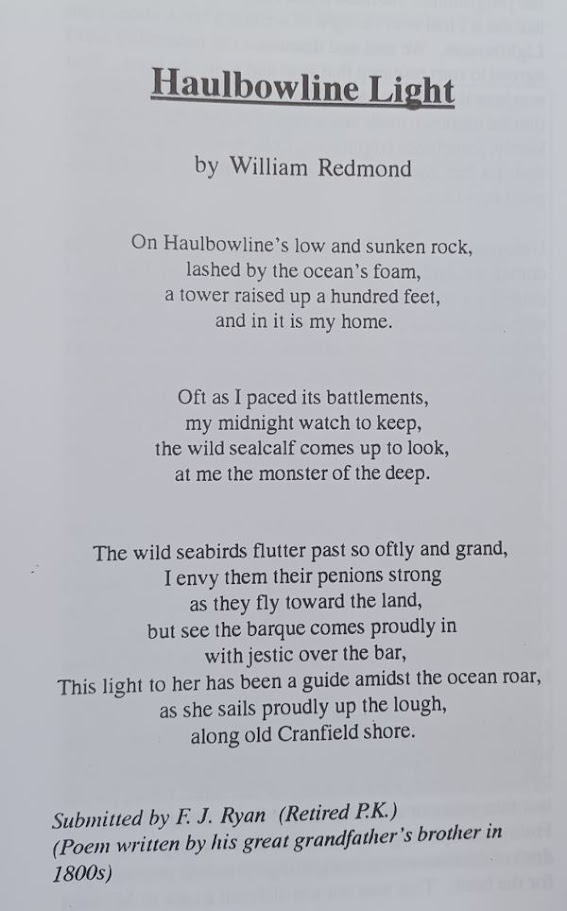 Haulbowline Light

by William Redmond

On Haulbowline's low and sunken rock,
lashed by the ocean's foam,
a tower raised up a hundred feet,
and in it is my home.

Oft as I paced its battlements,
my midnight watch to keep,
the wild sealcalf comes up to look,
at me the monster of the deep.

The wild seabirds flutter past so oftly and grand,
I envy them their penions strong
as they fly toward the land,
but see the barque comes proudly in
with jestic over the bar,
This light to her has been a guide amidst the ocean roar,
as she sails proudly up the lough,
along old Cranfield shore.

Submitted by F. J. Ryan (Retired P.K.)
(Poem written by his great grandfather's brother in 1800s)